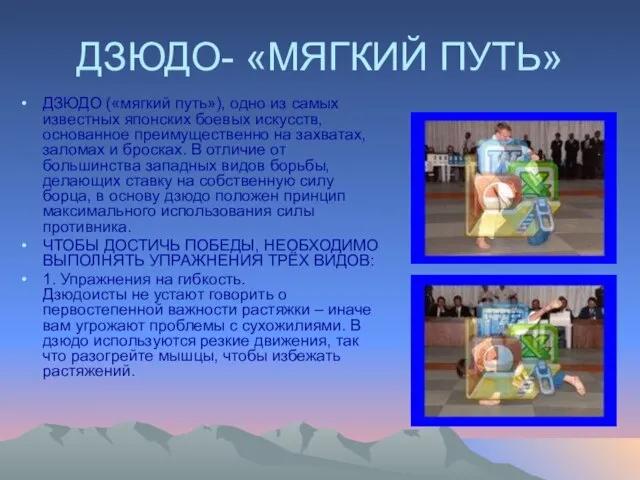 ДЗЮДО- «МЯГКИЙ ПУТЬ»

• ДЗЮДО («мягкий путь»), одно из самых известных японских боевых искусств, основанное преимущественно на захватах, заломах и бросках. В отличие от большинства западных видов борьбы, делающих ставку на собственную силу борца, в основу дзюдо положен принцип максимального использования силы противника.

• ЧТОБЫ ДОСТИЧЬ ПОБЕДЫ, НЕОБХОДИМО ВЫПОЛНЯТЬ УПРАЖНЕНИЯ ТРЁХ ВИДОВ:

• 1. Упражнения на гибкость. Дзюдоисты не устают говорить о первостепенной важности растяжки – иначе вам угрожают проблемы с сухожилиями. В дзюдо используются резкие движения, так что разогрейте мышцы, чтобы избежать растяжений.